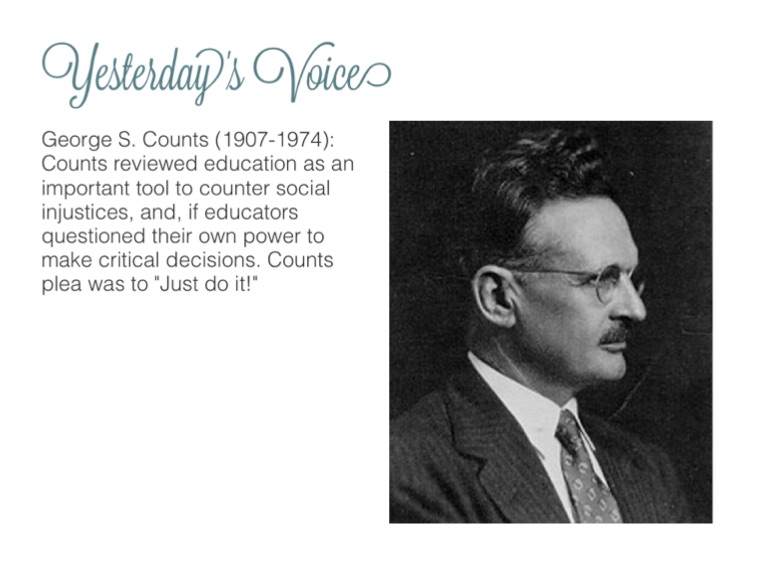 Yesterday's Voice

George S. Counts (1907-1974): Counts reviewed education as an important tool to counter social injustices, and, if educators questioned their own power to make critical decisions. Counts plea was to "Just do it!"